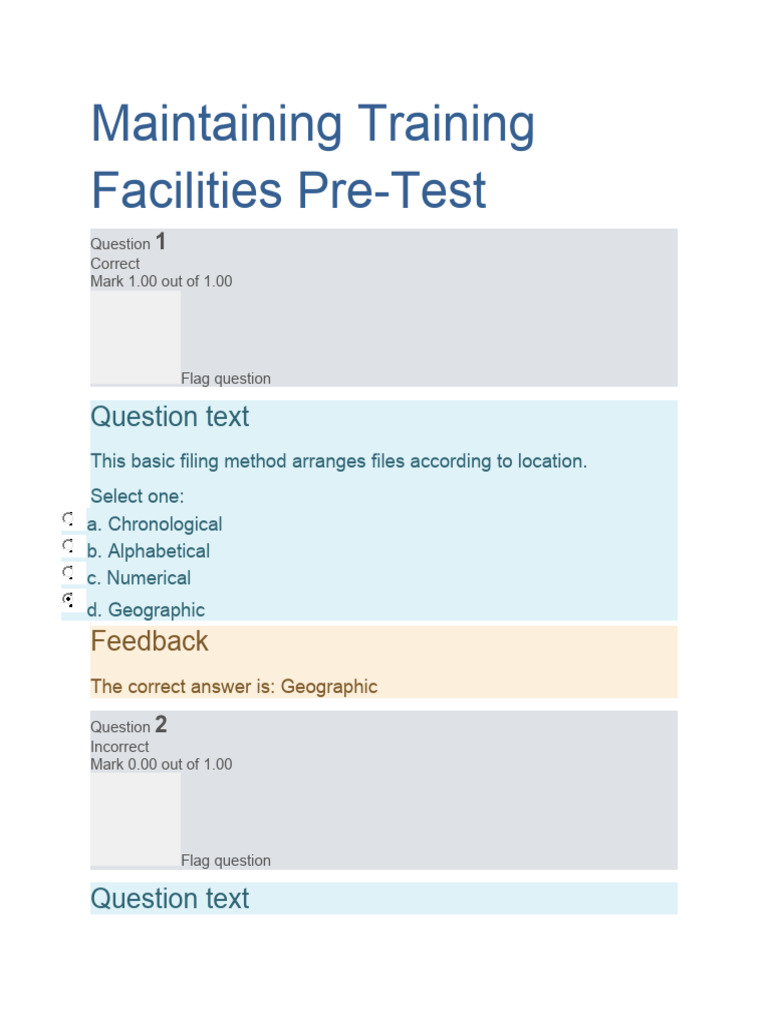 Maintaining Training Facilities Pre-Test

Question 1
Correct
Mark 1.00 out of 1.00

Flag question

Question text

This basic filing method arranges files according to location.

Select one:
a. Chronological
b. Alphabetical
c. Numerical
d. Geographic

Feedback

The correct answer is: Geographic

Question 2
Incorrect
Mark 0.00 out of 1.00

Flag question

Question text